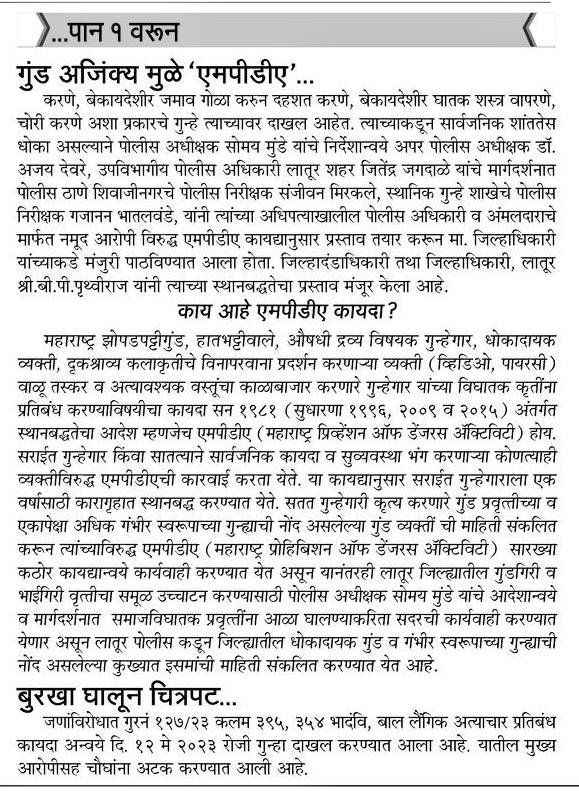 ...पान १ वरून

गुंड अजिंक्य मुळे 'एमपीडीए'...

करणे, बेकायदेशीर जमाव गोळा करुन दहशत करणे, बेकायदेशीर घातक शस्त्र वापरणे, चोरी करणे अशा प्रकारचे गुन्हे त्याच्यावर दाखल आहेत. त्याच्याकडून सार्वजनिक शांततेस धोका असल्याने पोलीस अधीक्षक सोमय मुंडे यांचे निर्देशान्वये अपर पोलीस अधीक्षक डॉ. अजय देवरे, उपविभागीय पोलीस अधिकारी लातूर शहर जितेंद्र जगदाळे यांचे मार्गदर्शनात पोलीस ठाणे शिवाजीनगरचे पोलीस निरीक्षक संजीवन मिरकले, स्थानिक गुन्हे शाखेचे पोलीस निरीक्षक गजानन भातलवंडे, यांनी त्यांच्या अधिपत्याखालील पोलीस अधिकारी व अंमलदाराचे मार्फत नमूद आरोपी विरुद्ध एमपीडीए कायद्यानुसार प्रस्ताव तयार करून मा. जिल्हाधिकारी यांच्याकडे मंजुरी पाठविण्यात आला होता. जिल्हादंडाधिकारी तथा जिल्हाधिकारी, लातूर श्री.बी.पी.पृथ्वीराज यांनी त्याच्या स्थानबद्धतेचा प्रस्ताव मंजूर केला आहे.

काय आहे एमपीडीए कायदा?

महाराष्ट्र झोपडपट्टीगुंड, हातभट्टीवाले, औषधी द्रव्य विषयक गुन्हेगार, धोकादायक व्यक्ती, दृकश्राव्य कलाकृतीचे विनापरवाना प्रदर्शन करणाऱ्या व्यक्ती (व्हिडिओ, पायरसी) वाळू तस्कर व अत्यावश्यक वस्तूंचा काळाबाजार करणारे गुन्हेगार यांच्या विघातक कृतींना प्रतिबंध करण्याविषयीचा कायदा सन १९८१ (सुधारणा १९९६, २००९ व २०१५) अंतर्गत स्थानबद्धतेचा आदेश म्हणजेच एमपीडीए (महाराष्ट्र प्रिव्हेंशन ऑफ डेंजरस ॲक्टिविटी) होय. सराईत गुन्हेगार किंवा सातत्याने सार्वजनिक कायदा व सुव्यवस्था भंग करणाऱ्या कोणत्याही व्यक्तीविरुद्ध एमपीडीएची कारवाई करता येते. या कायद्यानुसार सराईत गुन्हेगाराला एक वर्षासाठी कारागृहात स्थानबद्ध करण्यात येते. सतत गुन्हेगारी कृत्य करणारे गुंड प्रवृत्तीच्या व एकापेक्षा अधिक गंभीर स्वरूपाच्या गुन्ह्याची नोंद असलेल्या गुंड व्यक्तीं ची माहिती संकलित करून त्यांच्याविरुद्ध एमपीडीए (महाराष्ट्र प्रोहिबिशन ऑफ डेंजरस ॲक्टिविटी) सारख्या कठोर कायद्यान्वये कार्यवाही करण्यात येत असून यानंतरही लातूर जिल्ह्यातील गुंडगिरी व भाईगिरी वृत्तीचा समूळ उच्चाटन करण्यासाठी पोलीस अधीक्षक सोमय मुंडे यांचे आदेशान्वये व मार्गदर्शनात समाजविघातक प्रवृत्तींना आळा घालण्याकरिता सदरची कार्यवाही करण्यात येणार असून लातूर पोलीस कडून जिल्ह्यातील धोकादायक गुंड व गंभीर स्वरूपाच्या गुन्ह्याची नोंद असलेल्या कुख्यात इसमांची माहिती संकलित करण्यात येत आहे.

बुरखा घालून चित्रपट...

जणांविरोधात गुरनं १२७/२३ कलम ३९५, ३५४ भादंवि, बाल लैंगिक अत्याचार प्रतिबंध कायदा अन्वये दि. १२ मे २०२३ रोजी गुन्हा दाखल करण्यात आला आहे. यातील मुख्य आरोपीसह चौघांना अटक करण्यात आली आहे.